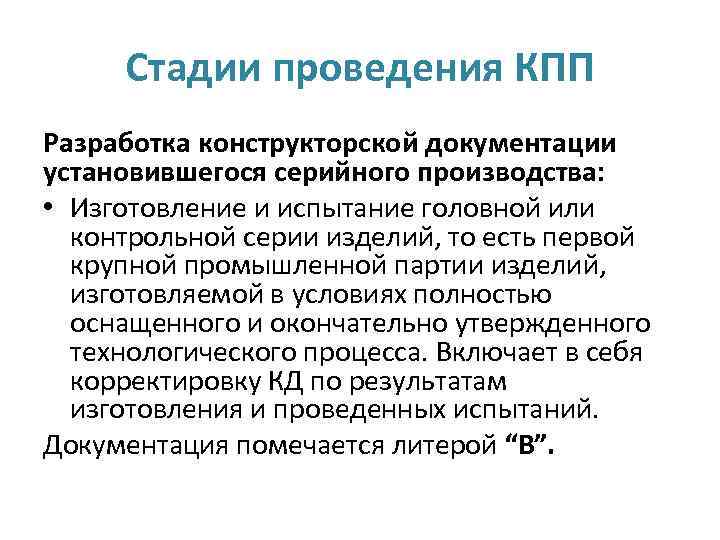 Стадии проведения КПП

Разработка конструкторской документации установившегося серийного производства:

• Изготовление и испытание головной или контрольной серии изделий, то есть первой крупной промышленной партии изделий, изготовляемой в условиях полностью оснащенного и окончательно утвержденного технологического процесса. Включает в себя корректировку КД по результатам изготовления и проведенных испытаний.

Документация помечается литерой “В”.